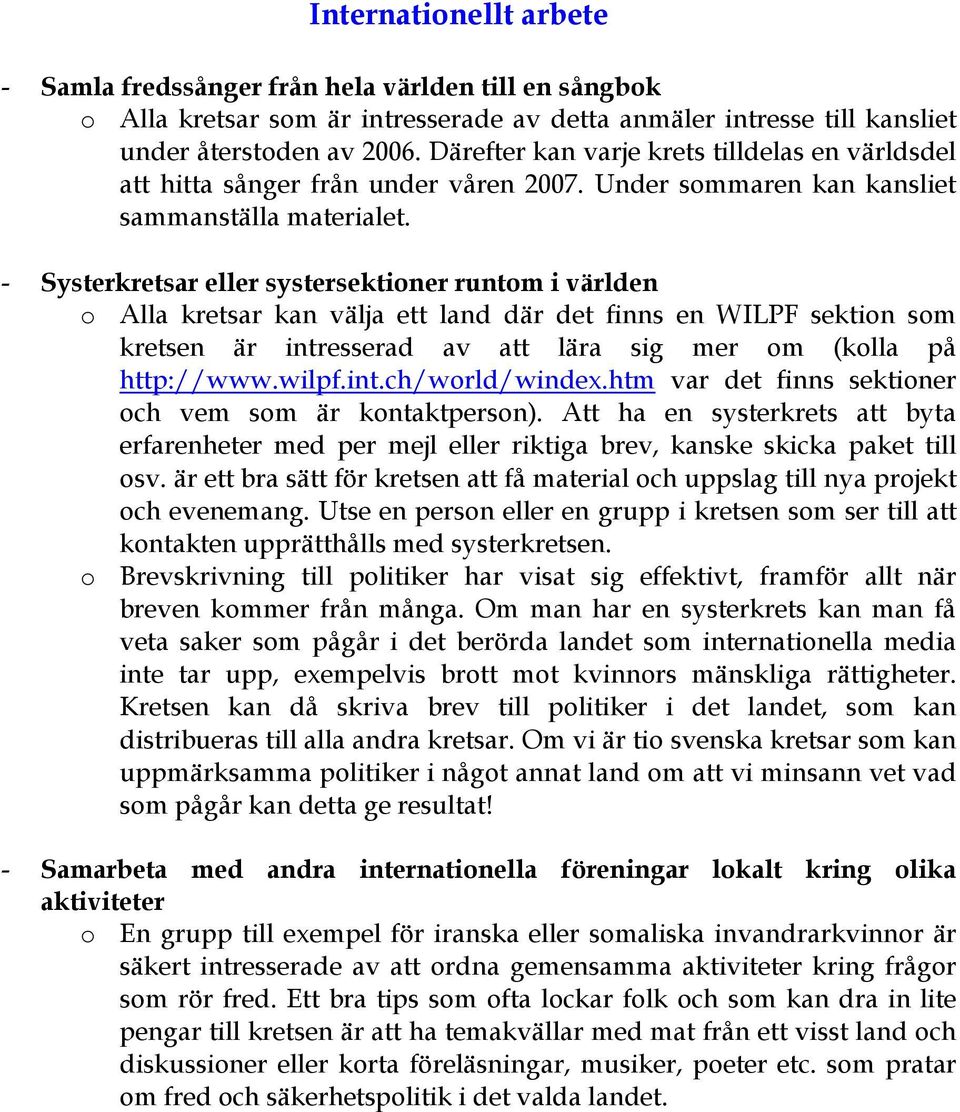 Internationellt arbete

- Samla fredssånger från hela världen till en sångbok
o Alla kretsar som är intresserade av detta anmäler intresse till kansliet under återstoden av 2006. Därefter kan varje krets tilldelas en världsdel att hitta sånger från under våren 2007. Under sommaren kan kansliet sammanställa materialet.

- Systerkretsar eller systersektioner runtom i världen
o Alla kretsar kan välja ett land där det finns en WILPF sektion som kretsen är intresserad av att lära sig mer om (kolla på http://www.wilpf.int.ch/world/windex.htm var det finns sektioner och vem som är kontaktperson). Att ha en systerkrets att byta erfarenheter med per mejl eller riktiga brev, kanske skicka paket till osv. är ett bra sätt för kretsen att få material och uppslag till nya projekt och evenemang. Utse en person eller en grupp i kretsen som ser till att kontakten upprätthålls med systerkretsen.
o Brevskrivning till politiker har visat sig effektivt, framför allt när breven kommer från många. Om man har en systerkrets kan man få veta saker som pågår i det berörda landet som internationella media inte tar upp, exempelvis brott mot kvinnors mänskliga rättigheter. Kretsen kan då skriva brev till politiker i det landet, som kan distribueras till alla andra kretsar. Om vi är tio svenska kretsar som kan uppmärksamma politiker i något annat land om att vi minsann vet vad som pågår kan detta ge resultat!

- Samarbeta med andra internationella föreningar lokalt kring olika aktiviteter
o En grupp till exempel för iranska eller somaliska invandrarkvinnor är säkert intresserade av att ordna gemensamma aktiviteter kring frågor som rör fred. Ett bra tips som ofta lockar folk och som kan dra in lite pengar till kretsen är att ha temakvällar med mat från ett visst land och diskussioner eller korta föreläsningar, musiker, poeter etc. som pratar om fred och säkerhetspolitik i det valda landet.